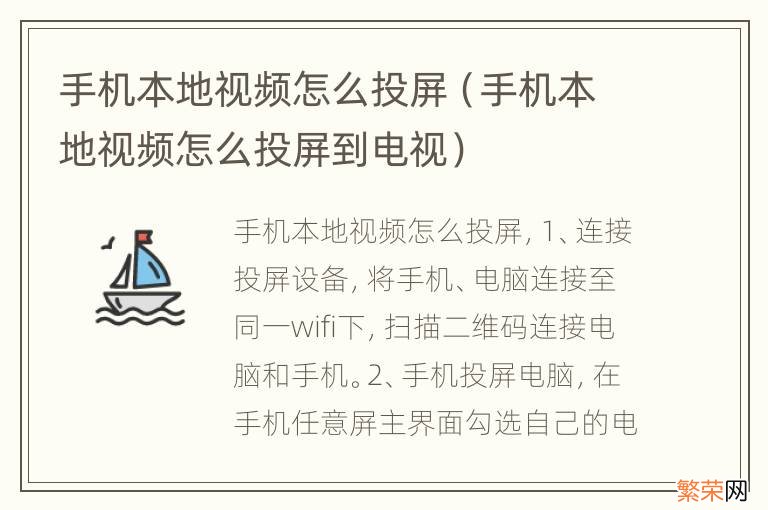 手机本地视频怎么投屏（手机本地视频怎么投屏到电视）

手机本地视频怎么投屏，1、连接投屏设备，将手机、电脑连接至同一wifi下，扫描二维码连接电脑和手机。2、手机投屏电脑，在手机任意屏主界面勾选自己的电

繁荣网